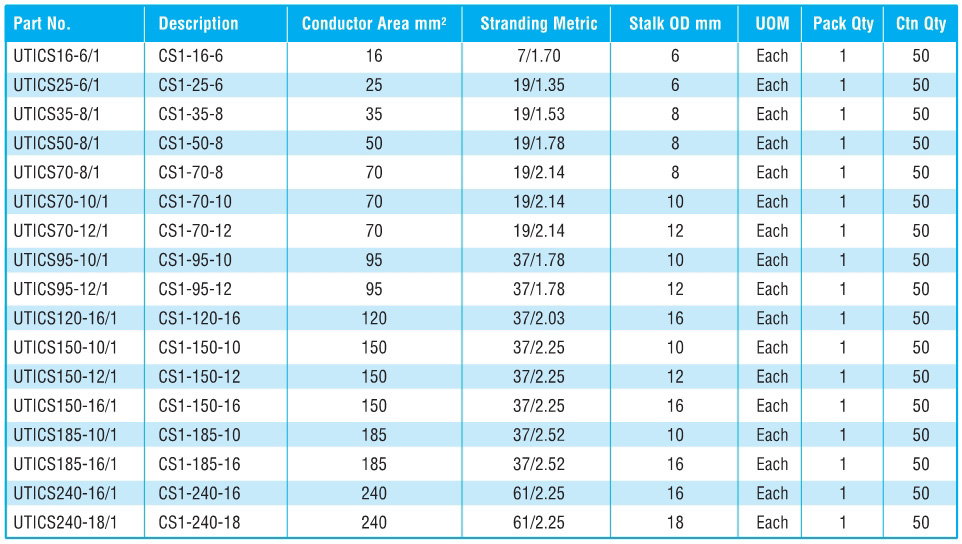 | Part No. | Description | Conductor Area mm² | Stranding Metric | Stalk OD mm | UOM | Pack Qty | Ctn Qty |
|---|---|---|---|---|---|---|---|
| UTICS16-6/1 | CS1-16-6 | 16 | 7/1.70 | 6 | Each | 1 | 50 |
| UTICS25-6/1 | CS1-25-6 | 25 | 19/1.35 | 6 | Each | 1 | 50 |
| UTICS35-8/1 | CS1-35-8 | 35 | 19/1.53 | 8 | Each | 1 | 50 |
| UTICS50-8/1 | CS1-50-8 | 50 | 19/1.78 | 8 | Each | 1 | 50 |
| UTICS70-8/1 | CS1-70-8 | 70 | 19/2.14 | 8 | Each | 1 | 50 |
| UTICS70-10/1 | CS1-70-10 | 70 | 19/2.14 | 10 | Each | 1 | 50 |
| UTICS70-12/1 | CS1-70-12 | 70 | 19/2.14 | 12 | Each | 1 | 50 |
| UTICS95-10/1 | CS1-95-10 | 95 | 37/1.78 | 10 | Each | 1 | 50 |
| UTICS95-12/1 | CS1-95-12 | 95 | 37/1.78 | 12 | Each | 1 | 50 |
| UTICS120-16/1 | CS1-120-16 | 120 | 37/2.03 | 16 | Each | 1 | 50 |
| UTICS150-10/1 | CS1-150-10 | 150 | 37/2.25 | 10 | Each | 1 | 50 |
| UTICS150-12/1 | CS1-150-12 | 150 | 37/2.25 | 12 | Each | 1 | 50 |
| UTICS150-16/1 | CS1-150-16 | 150 | 37/2.25 | 16 | Each | 1 | 50 |
| UTICS185-10/1 | CS1-185-10 | 185 | 37/2.52 | 10 | Each | 1 | 50 |
| UTICS185-16/1 | CS1-185-16 | 185 | 37/2.52 | 16 | Each | 1 | 50 |
| UTICS240-16/1 | CS1-240-16 | 240 | 61/2.25 | 16 | Each | 1 | 50 |
| UTICS240-18/1 | CS1-240-18 | 240 | 61/2.25 | 18 | Each | 1 | 50 |